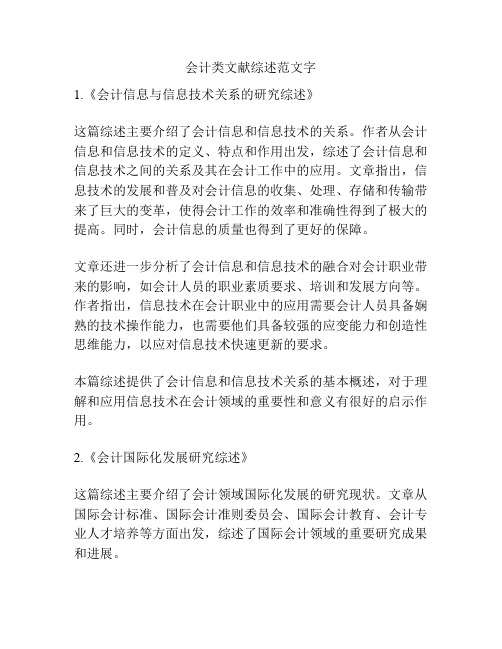 会计类文献综述范文字

1.《会计信息与信息技术关系的研究综述》

这篇综述主要介绍了会计信息和信息技术的关系。作者从会计信息和信息技术的定义、特点和作用出发，综述了会计信息和信息技术之间的关系及其在会计工作中的应用。文章指出，信息技术的发展和普及对会计信息的收集、处理、存储和传输带来了巨大的变革，使得会计工作的效率和准确性得到了极大的提高。同时，会计信息的质量也得到了更好的保障。

文章还进一步分析了会计信息和信息技术的融合对会计职业带来的影响，如会计人员的职业素质要求、培训和发展方向等。作者指出，信息技术在会计职业中的应用需要会计人员具备娴熟的技术操作能力，也需要他们具备较强的应变能力和创造性思维能力，以应对信息技术快速更新的要求。

本篇综述提供了会计信息和信息技术关系的基本概述，对于理解和应用信息技术在会计领域的重要性和意义有很好的启示作用。

2.《会计国际化发展研究综述》

这篇综述主要介绍了会计领域国际化发展的研究现状。文章从国际会计标准、国际会计准则委员会、国际会计教育、会计专业人才培养等方面出发，综述了国际会计领域的重要研究成果和进展。